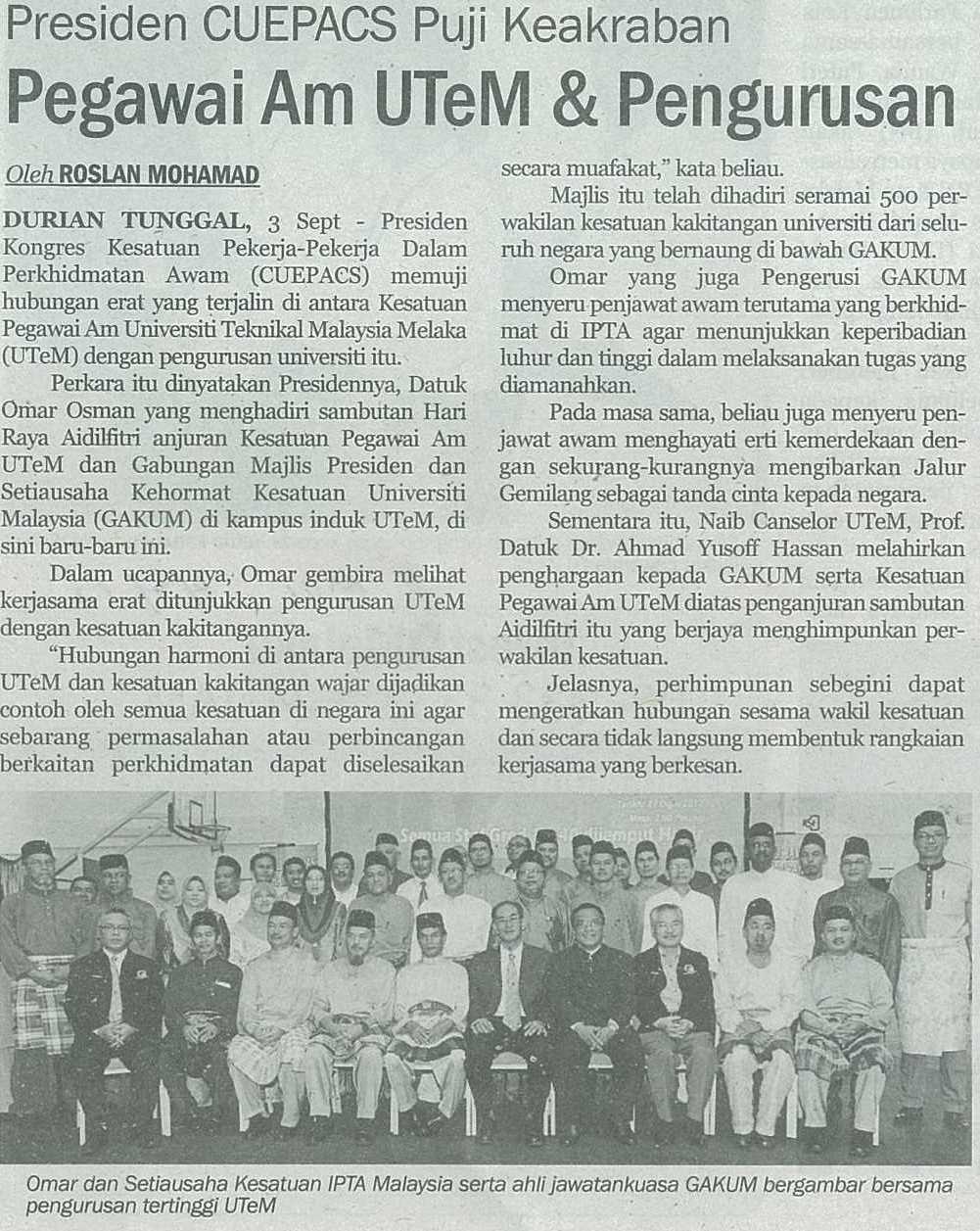 Presiden CUEPACS Puji Keakraban

Pegawai Am UTeM & Pengurusan

Oleh ROSLAN MOHAMAD

DURIAN TUNGGAL, 3 Sept - Presiden Kongres Kesatuan Pekerja-Pekerja Dalam Perkhidmatan Awam (CUEPACS) memuji hubungan erat yang terjalin di antara Kesatuan Pegawai Am Universiti Teknikal Malaysia Melaka (UTeM) dengan pengurusan universiti itu.

Perkara itu dinyatakan Presidennya, Datuk Omar Osman yang menghadiri sambutan Hari Raya Aidilfitri anjuran Kesatuan Pegawai Am UTeM dan Gabungan Majlis Presiden dan Setiausaha Kehormat Kesatuan Universiti Malaysia (GAKUM) di kampus induk UTeM, di sini baru-baru ini.

Dalam ucapannya, Omar gembira melihat kerjasama erat ditunjukkan pengurusan UTeM dengan kesatuan kakitangannya.

"Hubungan harmoni di antara pengurusan UTeM dan kesatuan kakitangan wajar dijadikan contoh oleh semua kesatuan di negara ini agar sebarang permasalahan atau perbincangan berkaitan perkhidmatan dapat diselesaikan secara muafakat," kata beliau.

Majlis itu telah dihadiri seramai 500 perwakilan kesatuan kakitangan universiti dari seluruh negara yang bernaung di bawah GAKUM.

Omar yang juga Pengerusi GAKUM menyeru penjawat awam terutama yang berkhidmat di IPTA agar menunjukkan keperibadian luhur dan tinggi dalam melaksanakan tugas yang diamanahkan.

Pada masa sama, beliau juga menyeru penjawat awam menghayati erti kemerdekaan dengan sekurang-kurangnya mengibarkan Jalur Gemilang sebagai tanda cinta kepada negara.

Sementara itu, Naib Canselor UTeM, Prof. Datuk Dr. Ahmad Yusoff Hassan melahirkan penghargaan kepada GAKUM serta Kesatuan Pegawai Am UTeM diatas penganjuran sambutan Aidilfitri itu yang berjaya menghimpunkan perwakilan kesatuan.

Jelasnya, perhimpunan sebegini dapat mengeratkan hubungan sesama wakil kesatuan dan secara tidak langsung membentuk rangkaian kerjasama yang berkesan.

Omar dan Setiausaha Kesatuan IPTA Malaysia serta ahli jawatankuasa GAKUM bergambar bersama pengurusan tertinggi UTeM